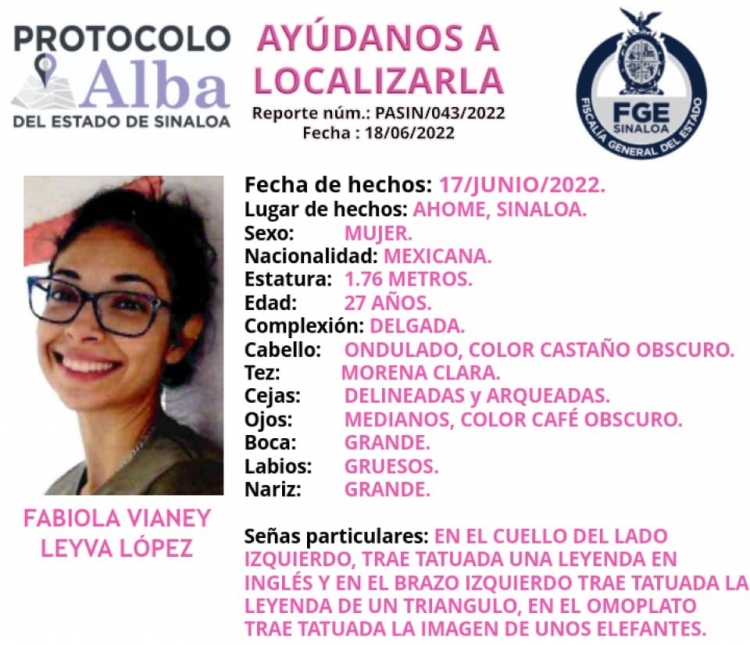 PROTOCOLO Alba
DEL ESTADO DE SINALOA

AYÚDANOS A LOCALIZARLA
Reporte núm.: PASIN/043/2022
Fecha : 18/06/2022

FGE
SINALOA
FISCALÍA GENERAL DEL ESTADO

Fecha de hechos: 17/JUNIO/2022.
Lugar de hechos: AHOME, SINALOA.
Sexo: MUJER.
Nacionalidad: MEXICANA.
Estatura: 1.76 METROS.
Edad: 27 AÑOS.
Complexión: DELGADA.
Cabello: ONDULADO, COLOR CASTAÑO OBSCURO.
Tez: MORENA CLARA.
Cejas: DELINEADAS y ARQUEADAS.
Ojos: MEDIANOS, COLOR CAFÉ OBSCURO.
Boca: GRANDE.
Labios: GRUESOS.
Nariz: GRANDE.

FABIOLA VIANEY LEYVA LÓPEZ

Señas particulares: EN EL CUELLO DEL LADO IZQUIERDO, TRAE TATUADA UNA LEYENDA EN INGLÉS Y EN EL BRAZO IZQUIERDO TRAE TATUADA LA LEYENDA DE UN TRIANGULO, EN EL OMOPLATO TRAE TATUADA LA IMAGEN DE UNOS ELEFANTES.